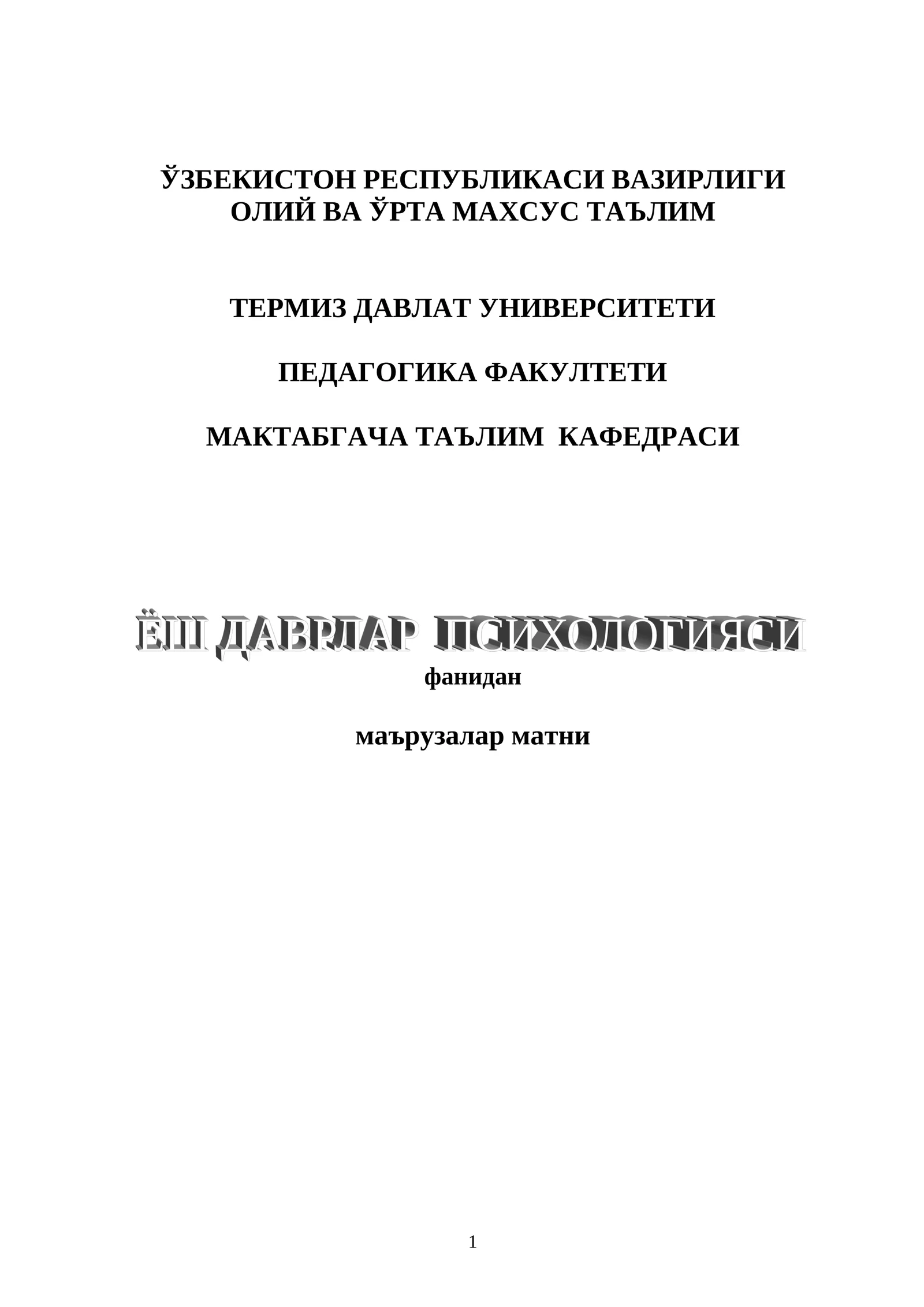 ЎЗБЕКИСТОН РЕСПУБЛИКАСИ ВАЗИРЛИГИ
ОЛИЙ ВА ЎРТА МАХСУС ТАЪЛИМ

ТЕРМИЗ ДАВЛАТ УНИВЕРСИТЕТИ

ПЕДАГОГИКА ФАКУЛТЕТИ

МАКТАБГАЧА ТАЪЛИМ КАФЕДРАСИ

ЁШ ДАВРЛАР ПСИХОЛОГИЯСИ

фанидан

маърузалар матни

1